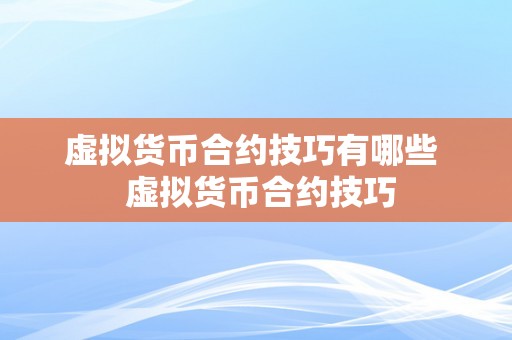 虚拟货币合约技巧有哪些
虚拟货币合约技巧